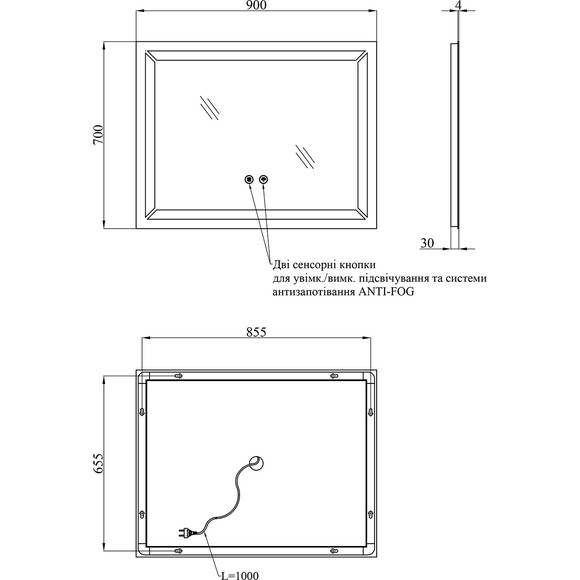 900

4

700

30

Дві сенсорні кнопки
для увімк./вимк. підсвічування та системи
антизапотівання ANTI-FOG

855

655

L=1000